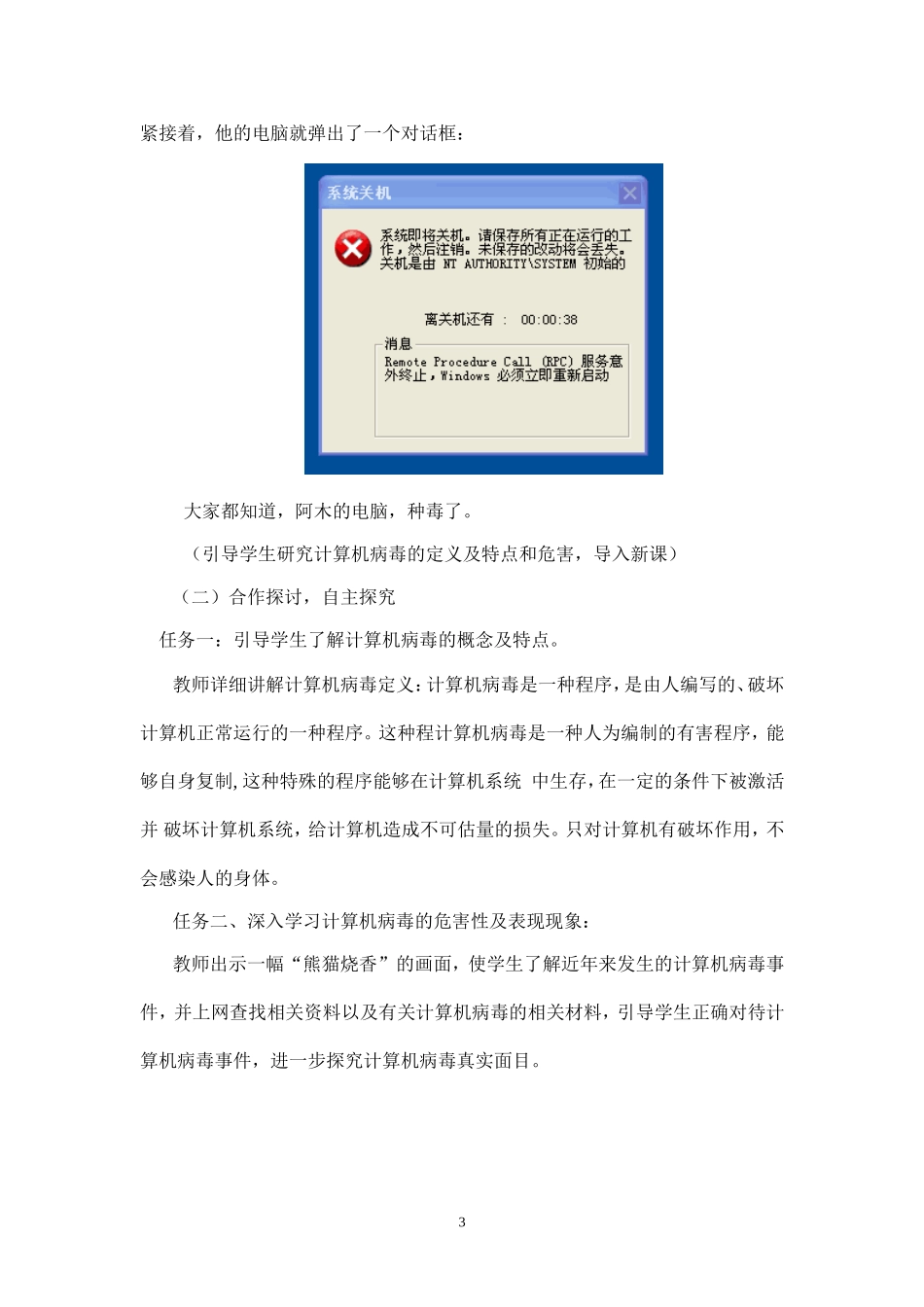 紧接着，他的电脑就弹出了一个对话框：

系统关机

系统即将关机。请保存所有正在运行的工作，然后注销。未保存的改动将会丢失。关机是由 NT AUTHORITY\SYSTEM 初始的

离关机还有： 00:00:38

消息

Remote Procedure Call (RPC) 服务意外终止，Windows 必须立即重新启动

大家都知道，阿木的电脑，种毒了。

（引导学生研究计算机病毒的定义及特点和危害，导入新课）

（二）合作探讨，自主探究

任务一：引导学生了解计算机病毒的概念及特点。

教师详细讲解计算机病毒定义：计算机病毒是一种程序，是由人编写的、破坏计算机正常运行的一种程序。这种程计算机病毒是一种人为编制的有害程序，能够自身复制，这种特殊的程序能够在计算机系统 中生存，在一定的条件下被激活并 破坏计算机系统，给计算机造成不可估量的损失。只对计算机有破坏作用，不会感染人的身体。

任务二、深入学习计算机病毒的危害性及表现现象：

教师出示一幅“熊猫烧香”的画面，使学生了解近年来发生的计算机病毒事件，并上网查找相关资料以及有关计算机病毒的相关材料，引导学生正确对待计算机病毒事件，进一步探究计算机病毒真实面目。

3